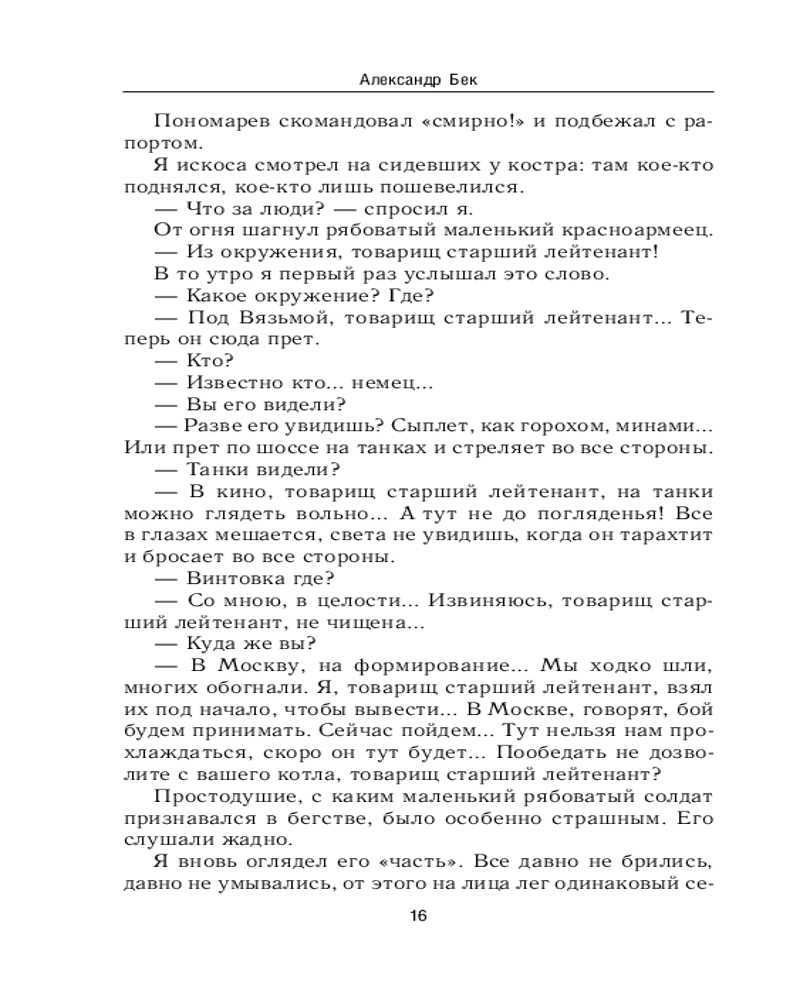 Александр Бек

Пономарев скомандовал «смирно!» и подбежал с рапортом.

Я искоса смотрел на сидевших у костра: там кое-кто поднялся, кое-кто лишь пошевелился.

— Что за люди? — спросил я.

От огня шагнул рябоватый маленький красноармеец.

— Из окружения, товарищ старший лейтенант!

В то утро я первый раз услышал это слово.

— Какое окружение? Где?

— Под Вязьмой, товарищ старший лейтенант... Теперь он сюда прет.

— Кто?

— Известно кто... немец...

— Вы его видели?

— Разве его увидишь? Сыплет, как горохом, минами... Или прет по шоссе на танках и стреляет во все стороны.

— Танки видели?

— В кино, товарищ старший лейтенант, на танки можно глядеть вольно... А тут не до погляденья! Все в глазах мешается, света не увидишь, когда он тарахтит и бросает во все стороны.

— Винтовка где?

— Со мною, в целости... Извиняюсь, товарищ старший лейтенант, не чищена...

— Куда же вы?

— В Москву, на формирование... Мы ходко шли, многих обогнали. Я, товарищ старший лейтенант, взял их под начало, чтобы вывести... В Москве, говорят, бой будем принимать. Сейчас пойдем... Тут нельзя нам прохлаждаться, скоро он тут будет... Пообедать не дозволите с вашего котла, товарищ старший лейтенант?

Простодушие, с каким маленький рябоватый солдат признавался в бегстве, было особенно страшным. Его слушали жадно.

Я вновь оглядел его «часть». Все давно не брились, давно не умывались, от этого на лица лег одинаковый се-

16